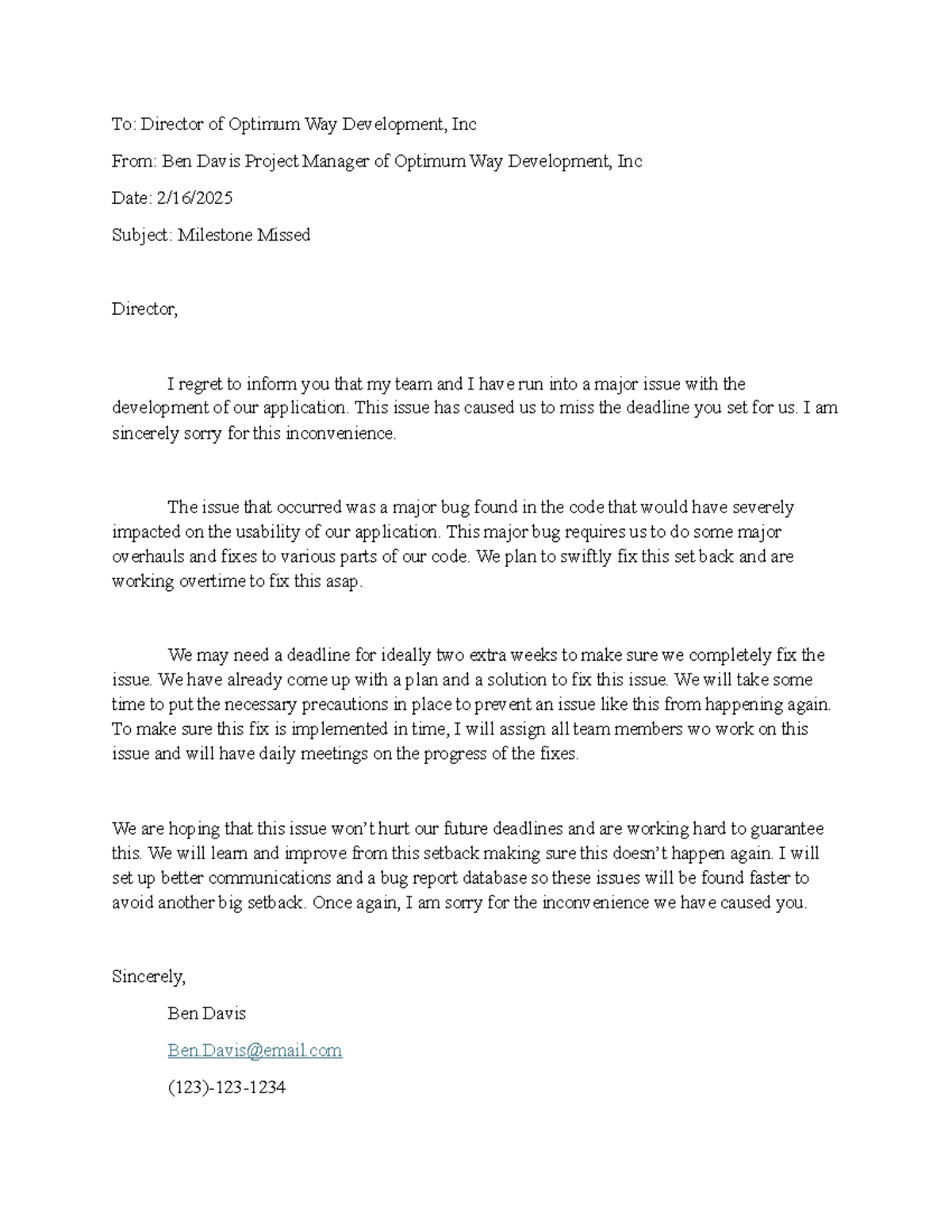 To: Director of Optimum Way Development, Inc

From: Ben Davis Project Manager of Optimum Way Development, Inc

Date: 2/16/2025

Subject: Milestone Missed

Director,

I regret to inform you that my team and I have run into a major issue with the development of our application. This issue has caused us to miss the deadline you set for us. I am sincerely sorry for this inconvenience.

The issue that occurred was a major bug found in the code that would have severely impacted on the usability of our application. This major bug requires us to do some major overhauls and fixes to various parts of our code. We plan to swiftly fix this set back and are working overtime to fix this asap.

We may need a deadline for ideally two extra weeks to make sure we completely fix the issue. We have already come up with a plan and a solution to fix this issue. We will take some time to put the necessary precautions in place to prevent an issue like this from happening again. To make sure this fix is implemented in time, I will assign all team members wo work on this issue and will have daily meetings on the progress of the fixes.

We are hoping that this issue won't hurt our future deadlines and are working hard to guarantee this. We will learn and improve from this setback making sure this doesn't happen again. I will set up better communications and a bug report database so these issues will be found faster to avoid another big setback. Once again, I am sorry for the inconvenience we have caused you.

Sincerely,

Ben Davis

Ben.Davis@email.com

(123)-123-1234